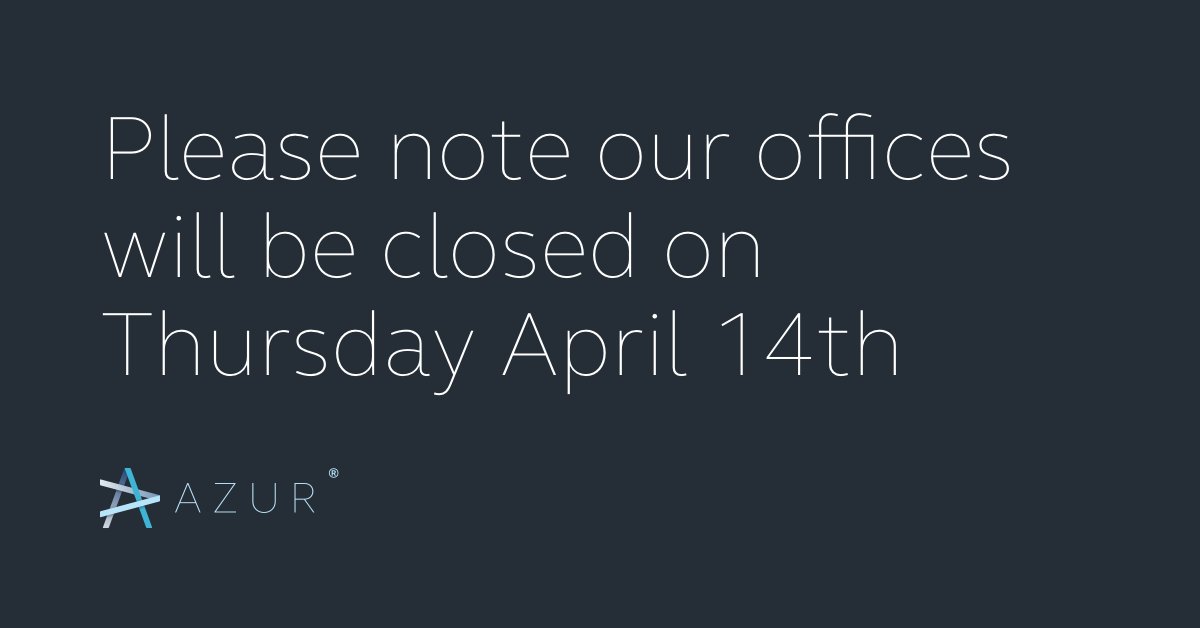 Please note our offices will be closed on Thursday April 14th

AZUR®